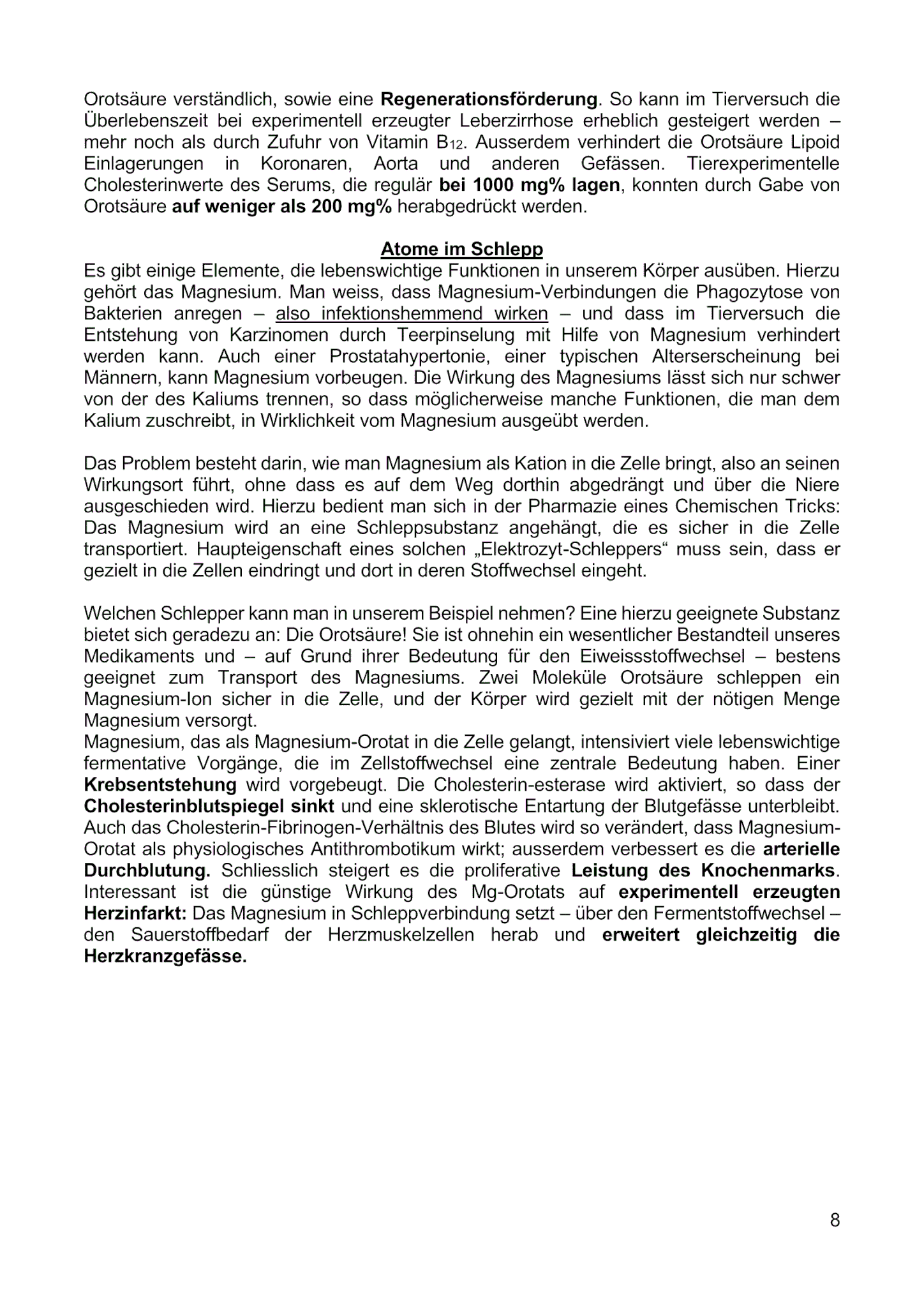 Orotsäure verständlich, sowie eine Regenerationsförderung. So kann im Tierversuch die Überlebenszeit bei experimentell erzeugter Leberzirrhose erheblich gesteigert werden – mehr noch als durch Zufuhr von Vitamin $B_{12}$. Ausserdem verhindert die Orotsäure Lipoid Einlagerungen in Koronaren, Aorta und anderen Gefässen. Tierexperimentelle Cholesterinwerte des Serums, die regulär bei 1000 mg% lagen, konnten durch Gabe von Orotsäure auf weniger als 200 mg% herabgedrückt werden.

Atome im Schlepp

Es gibt einige Elemente, die lebenswichtige Funktionen in unserem Körper ausüben. Hierzu gehört das Magnesium. Man weiss, dass Magnesium-Verbindungen die Phagozytose von Bakterien anregen – also infektionshemmend wirken – und dass im Tierversuch die Entstehung von Karzinomen durch Teerpinselung mit Hilfe von Magnesium verhindert werden kann. Auch einer Prostatahypertonie, einer typischen Alterserscheinung bei Männern, kann Magnesium vorbeugen. Die Wirkung des Magnesiums lässt sich nur schwer von der des Kaliums trennen, so dass möglicherweise manche Funktionen, die man dem Kalium zuschreibt, in Wirklichkeit vom Magnesium ausgeübt werden.

Das Problem besteht darin, wie man Magnesium als Kation in die Zelle bringt, also an seinen Wirkungsort führt, ohne dass es auf dem Weg dorthin abgedrängt und über die Niere ausgeschieden wird. Hierzu bedient man sich in der Pharmazie eines Chemischen Tricks: Das Magnesium wird an eine Schleppsubstanz angehängt, die es sicher in die Zelle transportiert. Haupteigenschaft eines solchen „Elektrozyt-Schleppers“ muss sein, dass er gezielt in die Zellen eindringt und dort in deren Stoffwechsel eingeht.

Welchen Schlepper kann man in unserem Beispiel nehmen? Eine hierzu geeignete Substanz bietet sich geradezu an: Die Orotsäure! Sie ist ohnehin ein wesentlicher Bestandteil unseres Medikaments und – auf Grund ihrer Bedeutung für den Eiweissstoffwechsel – bestens geeignet zum Transport des Magnesiums. Zwei Moleküle Orotsäure schleppen ein Magnesium-Ion sicher in die Zelle, und der Körper wird gezielt mit der nötigen Menge Magnesium versorgt.
Magnesium, das als Magnesium-Orotat in die Zelle gelangt, intensiviert viele lebenswichtige fermentative Vorgänge, die im Zellstoffwechsel eine zentrale Bedeutung haben. Einer Krebsentstehung wird vorgebeugt. Die Cholesterin-esterase wird aktiviert, so dass der Cholesterinblutspiegel sinkt und eine sklerotische Entartung der Blutgefässe unterbleibt. Auch das Cholesterin-Fibrinogen-Verhältnis des Blutes wird so verändert, dass Magnesium-Orotat als physiologisches Antithrombotikum wirkt; ausserdem verbessert es die arterielle Durchblutung. Schliesslich steigert es die proliferative Leistung des Knochenmarks. Interessant ist die günstige Wirkung des Mg-Orotats auf experimentell erzeugten Herzinfarkt: Das Magnesium in Schleppverbindung setzt – über den Fermentstoffwechsel – den Sauerstoffbedarf der Herzmuskelzellen herab und erweitert gleichzeitig die Herzkranzgefässe.

8